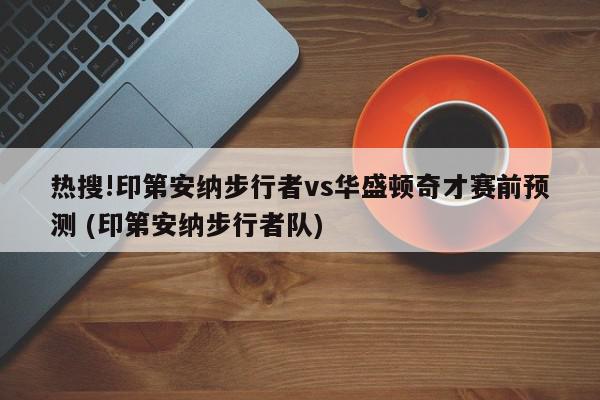 热搜!印第安纳步行者vs华盛顿奇才赛前预测 (印第安纳步行者队)